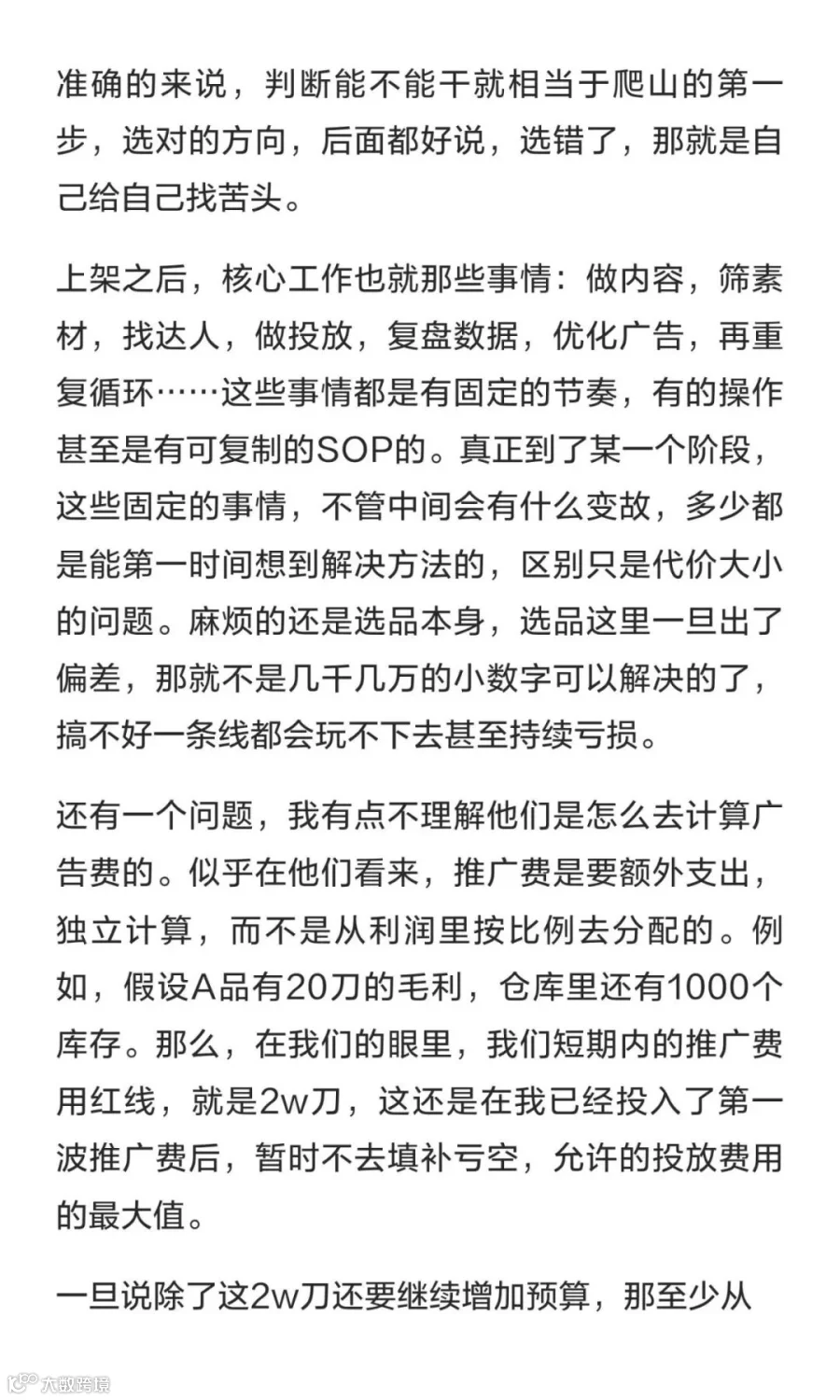 准确的来说，判断能不能干就相当于爬山的第一步，选对的方向，后面都好说，选错了，那就是自己给自己找苦头。

上架之后，核心工作也就那些事情：做内容，筛素材，找达人，做投放，复盘数据，优化广告，再重复循环……这些事情都是有固定的节奏，有的操作甚至是有可复制的SOP的。真正到了某一个阶段，这些固定的事情，不管中间会有什么变故，多少都是能第一时间想到解决方法的，区别只是代价大小的问题。麻烦的还是选品本身，选品这里一旦出了偏差，那就不是几千几万的小数字可以解决的了，搞不好一条线都会玩不下去甚至持续亏损。

还有一个问题，我有点不理解他们是怎么去计算广告费的。似乎在他们看来，推广费是要额外支出，独立计算，而不是从利润里按比例去分配的。例如，假设A品有20刀的毛利，仓库里还有1000个库存。那么，在我们的眼里，我们短期内的推广费用红线，就是2w刀，这还是在我已经投入了第一波推广费后，暂时不去填补亏空，允许的投放费用的最大值。

一旦说除了这2w刀还要继续增加预算，那至少从

大数跨境